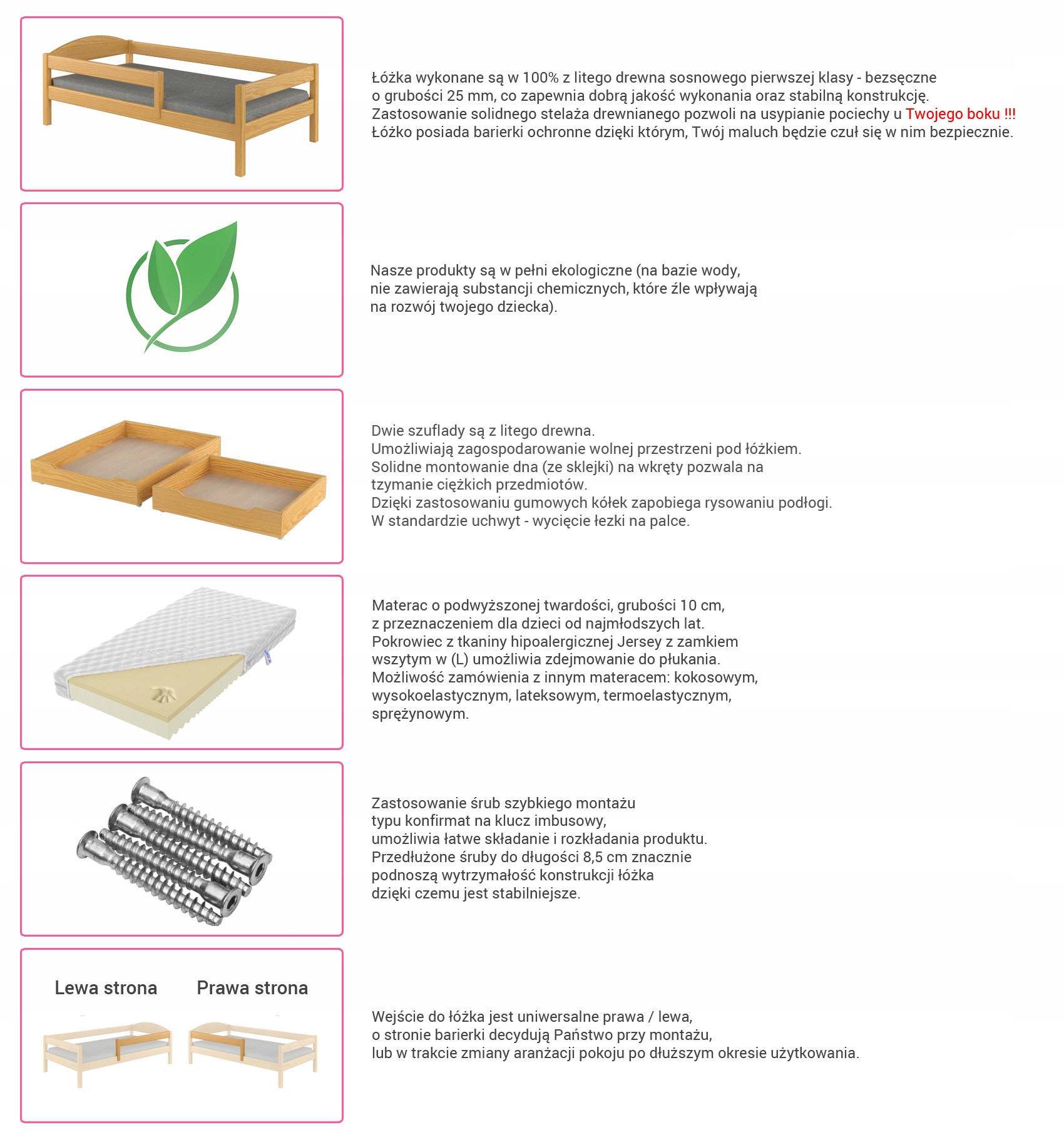 Łóżka wykonane są w 100% z litego drewna sosnowego pierwszej klasy - bezsęczne o grubości 25 mm, co zapewnia dobrą jakość wykonania oraz stabilną konstrukcję. Zastosowanie solidnego stelaża drewnianego pozwoli na usypianie pociechy u Twojego boku !!! Łóżko posiada barierki ochronne dzięki którym, Twój maluch będzie czuł się w nim bezpiecznie.

Nasze produkty są w pełni ekologiczne (na bazie wody, nie zawierają substancji chemicznych, które źle wpływają na rozwój twojego dziecka).

Dwie szuflady są z litego drewna.
Umożliwiają zagospodarowanie wolnej przestrzeni pod łóżkiem.
Solidne montowanie dna (ze sklejki) na wkręty pozwala na tzymanie ciężkich przedmiotów.
Dzięki zastosowaniu gumowych kółek zapobiega rysowaniu podłogi.
W standardzie uchwyt - wycięcie łezki na palce.

Materac o podwyższonej twardości, grubości 10 cm, z przeznaczeniem dla dzieci od najmłodszych lat.
Pokrowiec z tkaniny hipoalergicznej Jersey z zamkiem wszytym w (L) umożliwia zdejmowanie do płukania.
Możliwość zamówienia z innym materacem: kokosowym, wysokoelastycznym, lateksowym, termoelastycznym, sprężynowym.

Zastosowanie śrub szybkiego montażu typu konfirmat na klucz imbusowy, umożliwia łatwe składanie i rozkładania produktu.
Przedłużone śruby do długości 8,5 cm znacznie podnoszą wytrzymałość konstrukcji łóżka dzięki czemu jest stabilniejsze.

Lewa strona
Prawa strona

Wejście do łóżka jest uniwersalne prawa / lewa, o stronie barierki decydują Państwo przy montażu, lub w trakcie zmiany aranżacji pokoju po dłuższym okresie użytkowania.